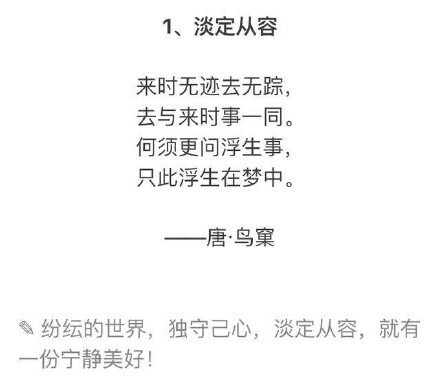 1、淡定从容

来时无迹去无踪，
去与来时事一同。
何须更问浮生事，
只此浮生在梦中。

——唐·鸟窠

✎ 纷纭的世界，独守己心，淡定从容，就有一份宁静美好！